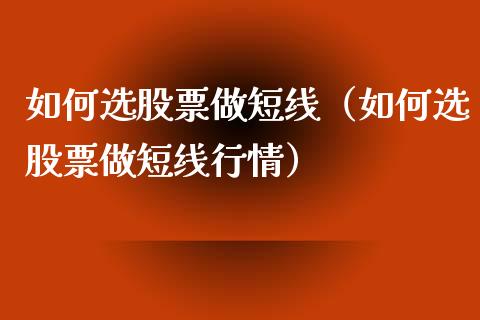 如何选股票做短线（如何选股票做短线行情）